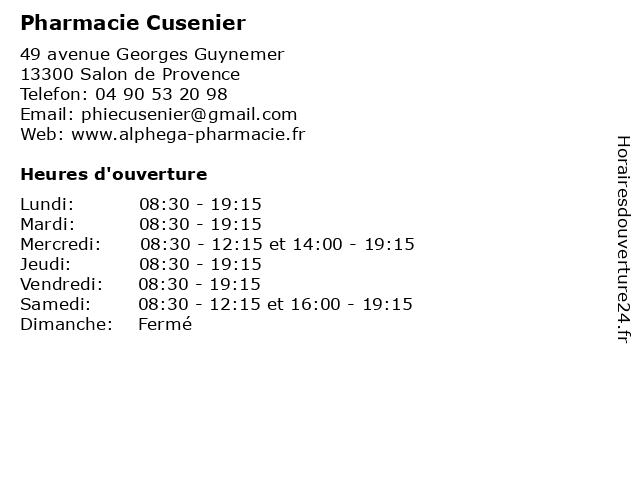 Pharmacie Cusenier

49 avenue Georges Guynemer
13300 Salon de Provence
Telefon: 04 90 53 20 98
Email: phiecusenier@gmail.com
Web: www.alphega-pharmacie.fr

Heures d'ouverture

Lundi: 08:30 - 19:15
Mardi: 08:30 - 19:15
Mercredi: 08:30 - 12:15 et 14:00 - 19:15
Jeudi: 08:30 - 19:15
Vendredi: 08:30 - 19:15
Samedi: 08:30 - 12:15 et 16:00 - 19:15
Dimanche: Fermé

Horairesdouverture24.fr